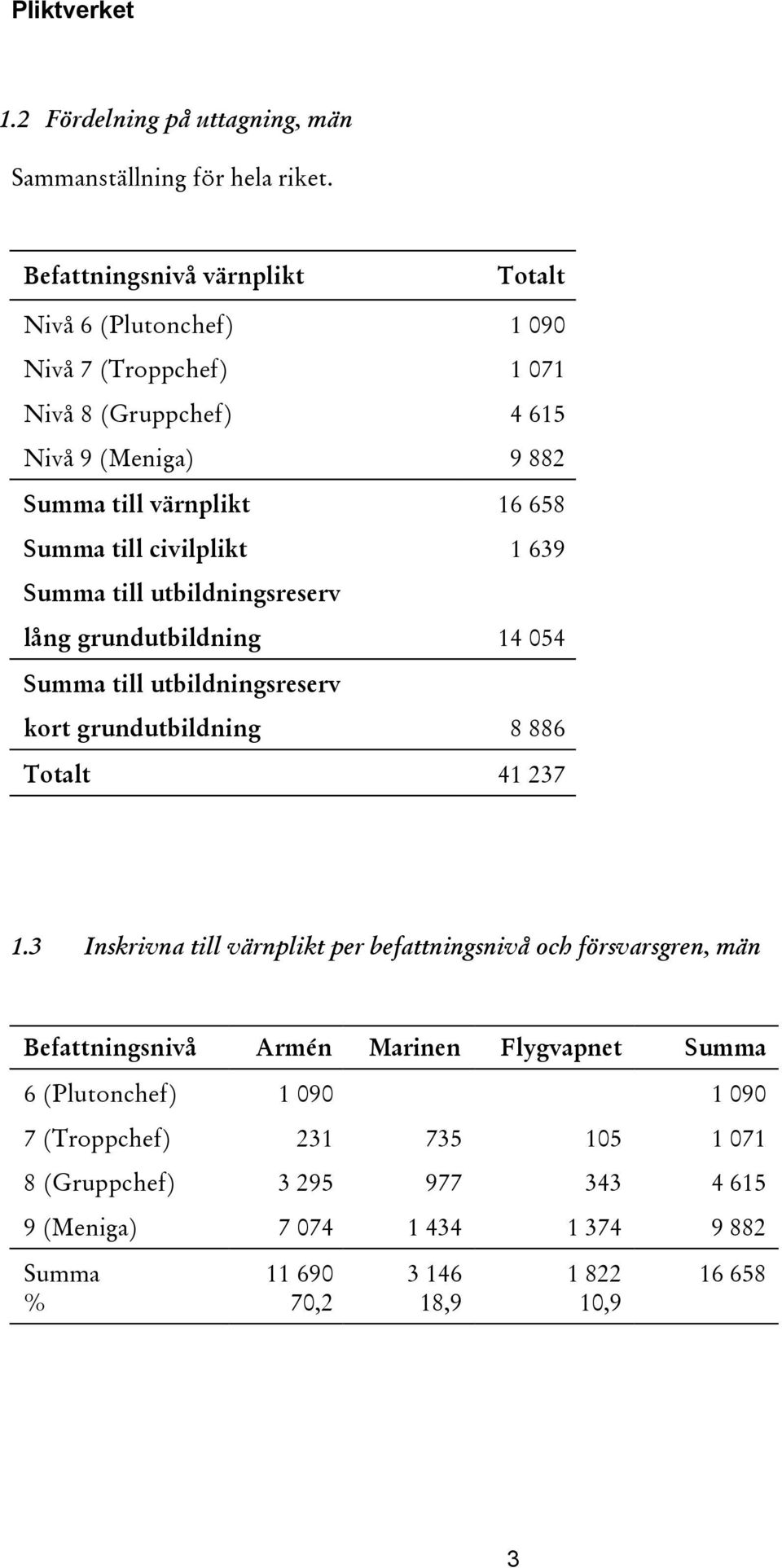 Pliktverket

1.2 Fördelning på uttagning, män

Sammanställning för hela riket.

| Befattningsnivå värnplikt | Totalt |
|---|---|
| Nivå 6 (Plutonchef) | 1 090 |
| Nivå 7 (Troppchef) | 1 071 |
| Nivå 8 (Gruppchef) | 4 615 |
| Nivå 9 (Meniga) | 9 882 |
| Summa till värnplikt | 16 658 |
| Summa till civilplikt | 1 639 |
| Summa till utbildningsreserv lång grundutbildning | 14 054 |
| Summa till utbildningsreserv kort grundutbildning | 8 886 |
| Totalt | 41 237 |

1.3 Inskrivna till värnplikt per befattningsnivå och försvarsgren, män

| Befattningsnivå | Armén | Marinen | Flygvapnet | Summa |
|---|---|---|---|---|
| 6 (Plutonchef) | 1 090 | | | 1 090 |
| 7 (Troppchef) | 231 | 735 | 105 | 1 071 |
| 8 (Gruppchef) | 3 295 | 977 | 343 | 4 615 |
| 9 (Meniga) | 7 074 | 1 434 | 1 374 | 9 882 |
| Summa | 11 690 | 3 146 | 1 822 | 16 658 |
| % | 70,2 | 18,9 | 10,9 | |

3